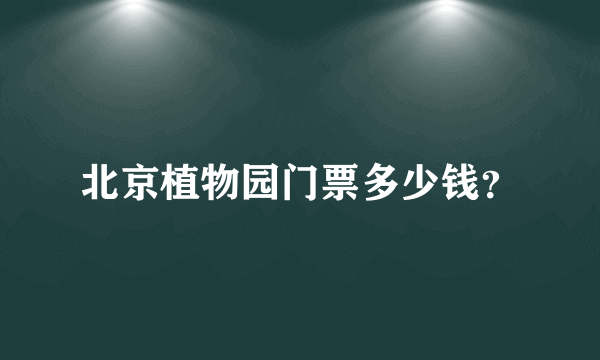 北京植物园门票多少钱?